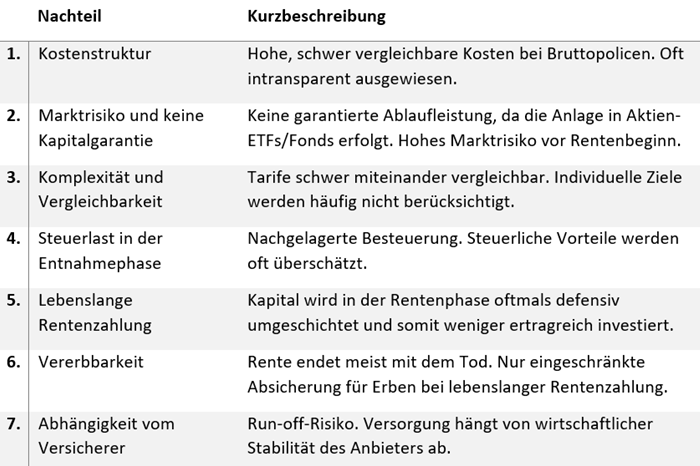 |  | Nachteil | Kurzbeschreibung |
|---|---|---|
| 1. | Kostenstruktur | Hohe, schwer vergleichbare Kosten bei Bruttopolicen. Oft intransparent ausgewiesen. |
| 2. | Marktrisiko und keine Kapitalgarantie | Keine garantierte Ablaufleistung, da die Anlage in Aktien-ETFs/Fonds erfolgt. Hohes Marktrisiko vor Rentenbeginn. |
| 3. | Komplexität und Vergleichbarkeit | Tarife schwer miteinander vergleichbar. Individuelle Ziele werden häufig nicht berücksichtigt. |
| 4. | Steuerlast in der Entnahmephase | Nachgelagerte Besteuerung. Steuerliche Vorteile werden oft überschätzt. |
| 5. | Lebenslange Rentenzahlung | Kapital wird in der Rentenphase oftmals defensiv umgeschichtet und somit weniger ertragreich investiert. |
| 6. | Vererbbarkeit | Rente endet meist mit dem Tod. Nur eingeschränkte Absicherung für Erben bei lebenslanger Rentenzahlung. |
| 7. | Abhängigkeit vom Versicherer | Run-off-Risiko. Versorgung hängt von wirtschaftlicher Stabilität des Anbieters ab. |